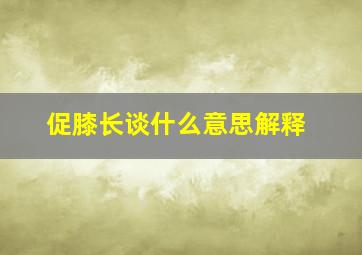 促膝长谈什么意思解释